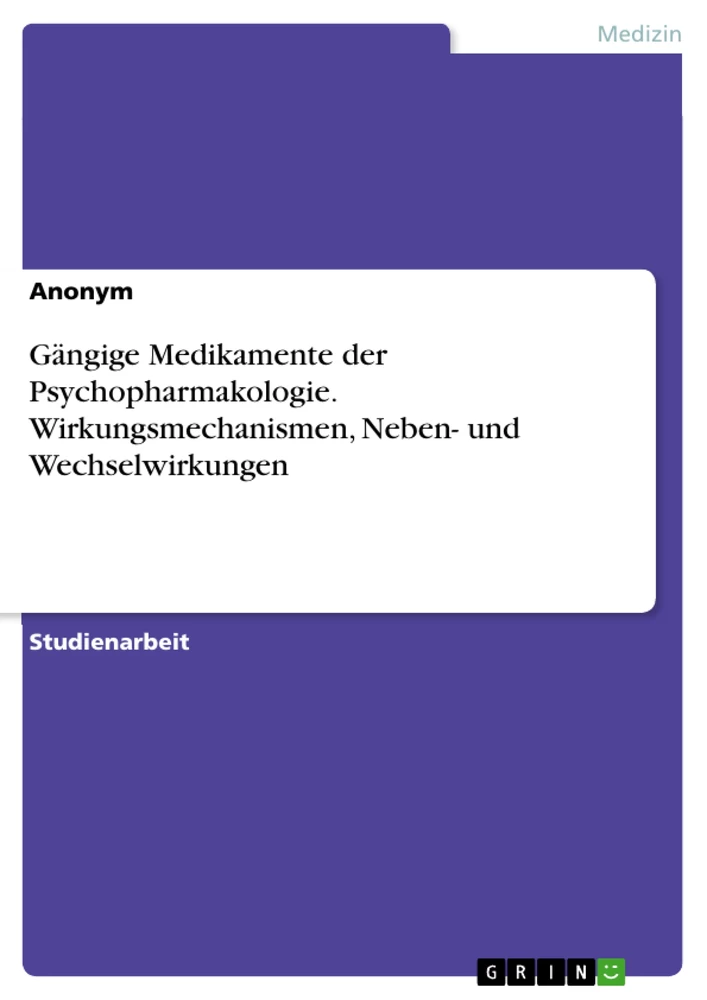 Medizin

Anonym

Gängige Medikamente der Psychopharmakologie. Wirkungsmechanismen, Neben- und Wechselwirkungen

Studienarbeit

GRIN